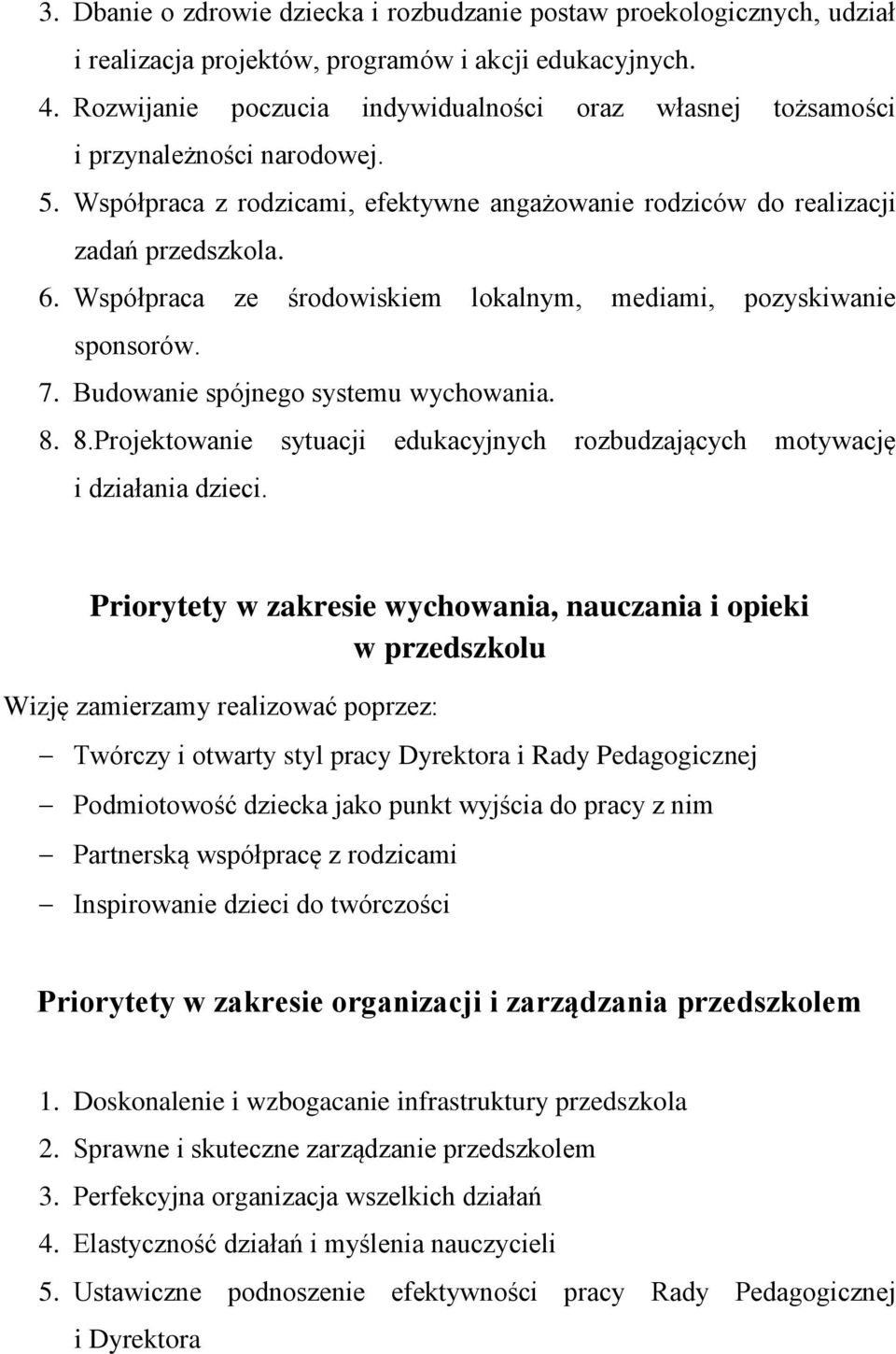 3. Dbanie o zdrowie dziecka i rozbudzanie postaw proekologicznych, udział i realizacja projektów, programów i akcji edukacyjnych.
4. Rozwijanie poczucia indywidualności oraz własnej tożsamości i przynależności narodowej.
5. Współpraca z rodzicami, efektywne angażowanie rodziców do realizacji zadań przedszkola.
6. Współpraca ze środowiskiem lokalnym, mediami, pozyskiwanie sponsorów.
7. Budowanie spójnego systemu wychowania.
8. 8.Projektowanie sytuacji edukacyjnych rozbudzających motywację i działania dzieci.

Priorytety w zakresie wychowania, nauczania i opieki w przedszkolu

Wizję zamierzamy realizować poprzez:
– Twórczy i otwarty styl pracy Dyrektora i Rady Pedagogicznej
– Podmiotowość dziecka jako punkt wyjścia do pracy z nim
– Partnerską współpracę z rodzicami
– Inspirowanie dzieci do twórczości

Priorytety w zakresie organizacji i zarządzania przedszkolem

1. Doskonalenie i wzbogacanie infrastruktury przedszkola
2. Sprawne i skuteczne zarządzanie przedszkolem
3. Perfekcyjna organizacja wszelkich działań
4. Elastyczność działań i myślenia nauczycieli
5. Ustawiczne podnoszenie efektywności pracy Rady Pedagogicznej i Dyrektora